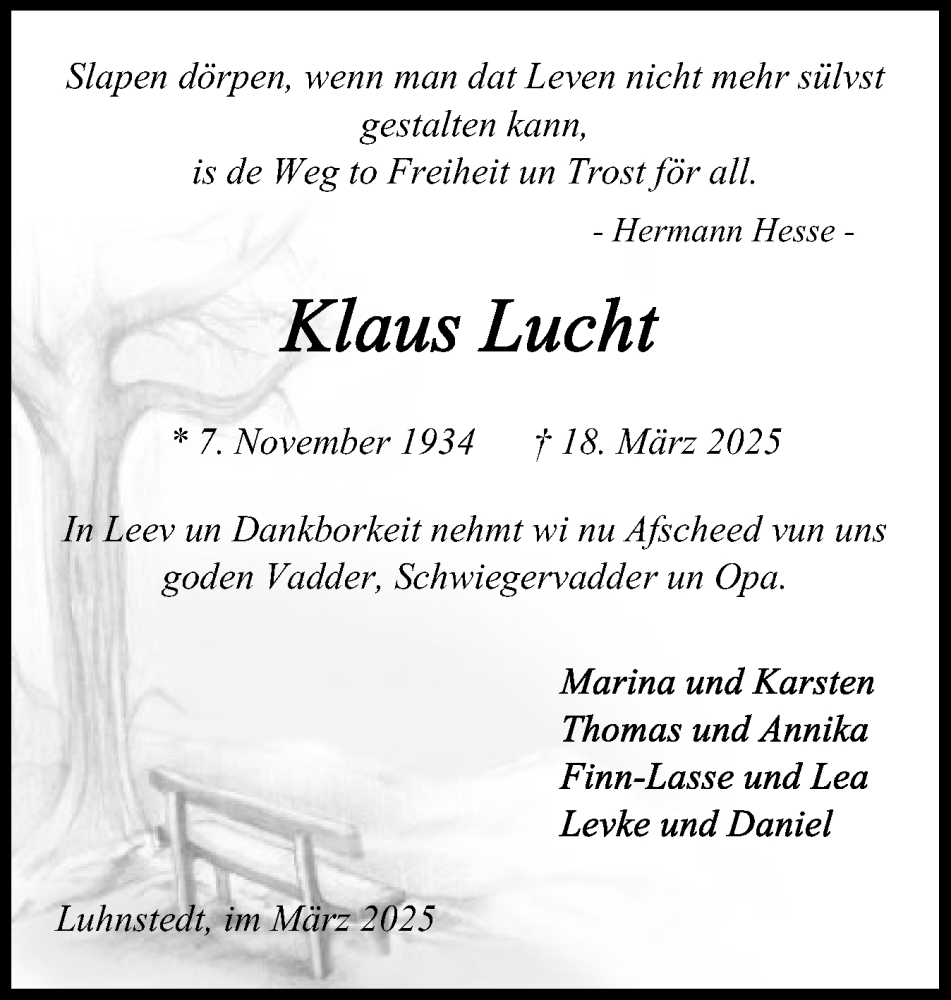 Slapen dörpen, wenn man dat Leven nicht mehr sülvst gestalten kann,
is de Weg to Freiheit un Trost för all.

- Hermann Hesse -

Klaus Lucht

* 7. November 1934 † 18. März 2025

In Leev un Dankborkeit nehmt wi nu Afscheed vun uns goden Vadder, Schwiegervadder un Opa.

Marina und Karsten
Thomas und Annika
Finn-Lasse und Lea
Levke und Daniel

Luhnstedt, im März 2025